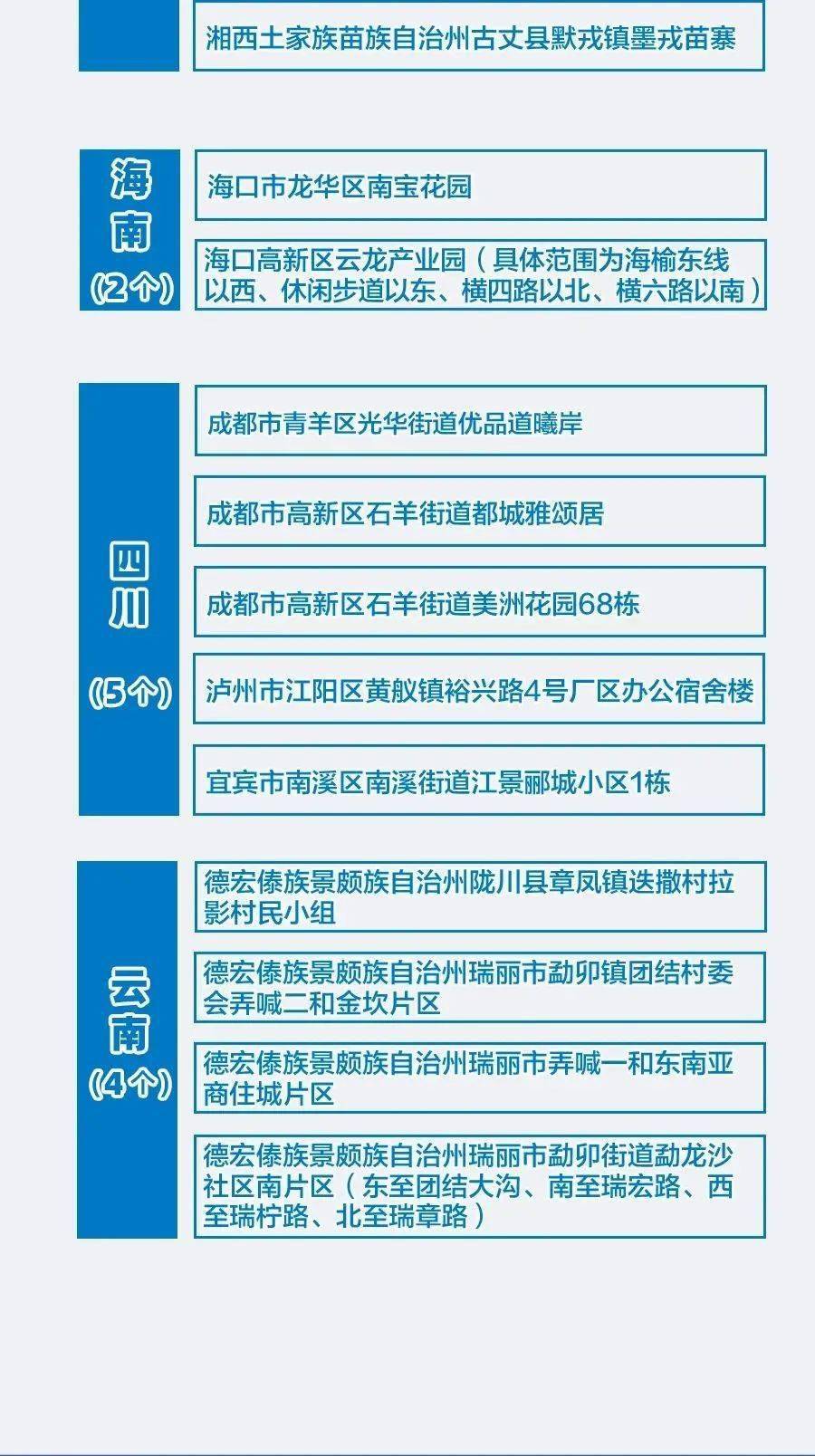 湘西土家族苗族自治州古丈县默戎镇墨戎苗寨

海南
(2个)

海口市龙华区南宝花园

海口高新区云龙产业园（具体范围为海榆东线以西、休闲步道以东、横四路以北、横六路以南）

四川

(5个)

成都市青羊区光华街道优品道曦岸

成都市高新区石羊街道都城雅颂居

成都市高新区石羊街道美洲花园68栋

泸州市江阳区黄舣镇裕兴路4号厂区办公宿舍楼

宜宾市南溪区南溪街道江景郦城小区1栋

云南
(4个)

德宏傣族景颇族自治州陇川县章凤镇迭撒村拉影村民小组

德宏傣族景颇族自治州瑞丽市勐卯镇团结村委会弄喊二和金坎片区

德宏傣族景颇族自治州瑞丽市弄喊一和东南亚商住城片区

德宏傣族景颇族自治州瑞丽市勐卯街道勐龙沙社区南片区（东至团结大沟、南至瑞宏路、西至瑞柠路、北至瑞章路）